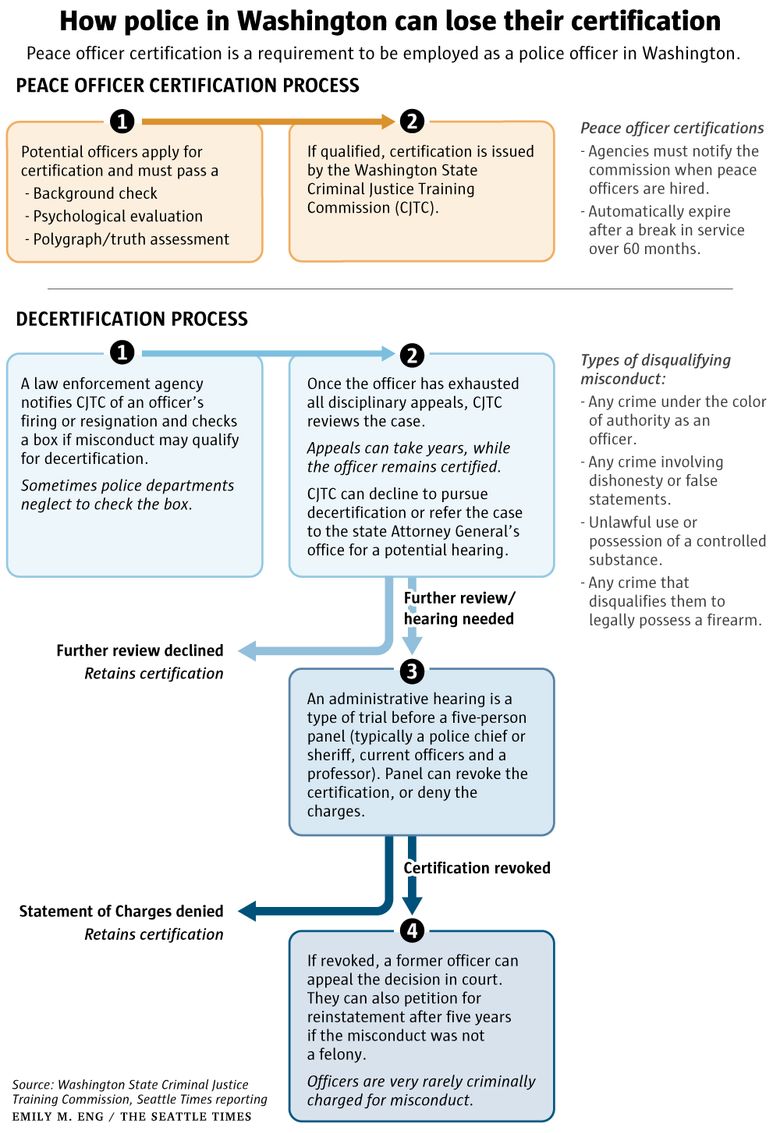 How police in Washington can lose their certification

Peace officer certification is a requirement to be employed as a police officer in Washington.

PEACE OFFICER CERTIFICATION PROCESS

1

Potential officers apply for certification and must pass a
- Background check
- Psychological evaluation
- Polygraph/truth assessment

2

If qualified, certification is issued by the Washington State Criminal Justice Training Commission (CJTC).

Peace officer certifications
- Agencies must notify the commission when peace officers are hired.
- Automatically expire after a break in service over 60 months.

DECERTIFICATION PROCESS

1

A law enforcement agency notifies CJTC of an officer's firing or resignation and checks a box if misconduct may qualify for decertification.

Sometimes police departments neglect to check the box.

2

Once the officer has exhausted all disciplinary appeals, CJTC reviews the case.

Appeals can take years, while the officer remains certified.

CJTC can decline to pursue decertification or refer the case to the state Attorney General's office for a potential hearing.

Types of disqualifying misconduct:
- Any crime under the color of authority as an officer.
- Any crime involving dishonesty or false statements.
- Unlawful use or possession of a controlled substance.
- Any crime that disqualifies them to legally possess a firearm.

Further review/ hearing needed

Further review declined
Retains certification

3

An administrative hearing is a type of trial before a five-person panel (typically a police chief or sheriff, current officers and a professor). Panel can revoke the certification, or deny the charges.

Certification revoked

Statement of Charges denied
Retains certification

4

If revoked, a former officer can appeal the decision in court. They can also petition for reinstatement after five years if the misconduct was not a felony.

Officers are very rarely criminally charged for misconduct.

Source: Washington State Criminal Justice Training Commission, Seattle Times reporting
EMILY M. ENG / THE SEATTLE TIMES